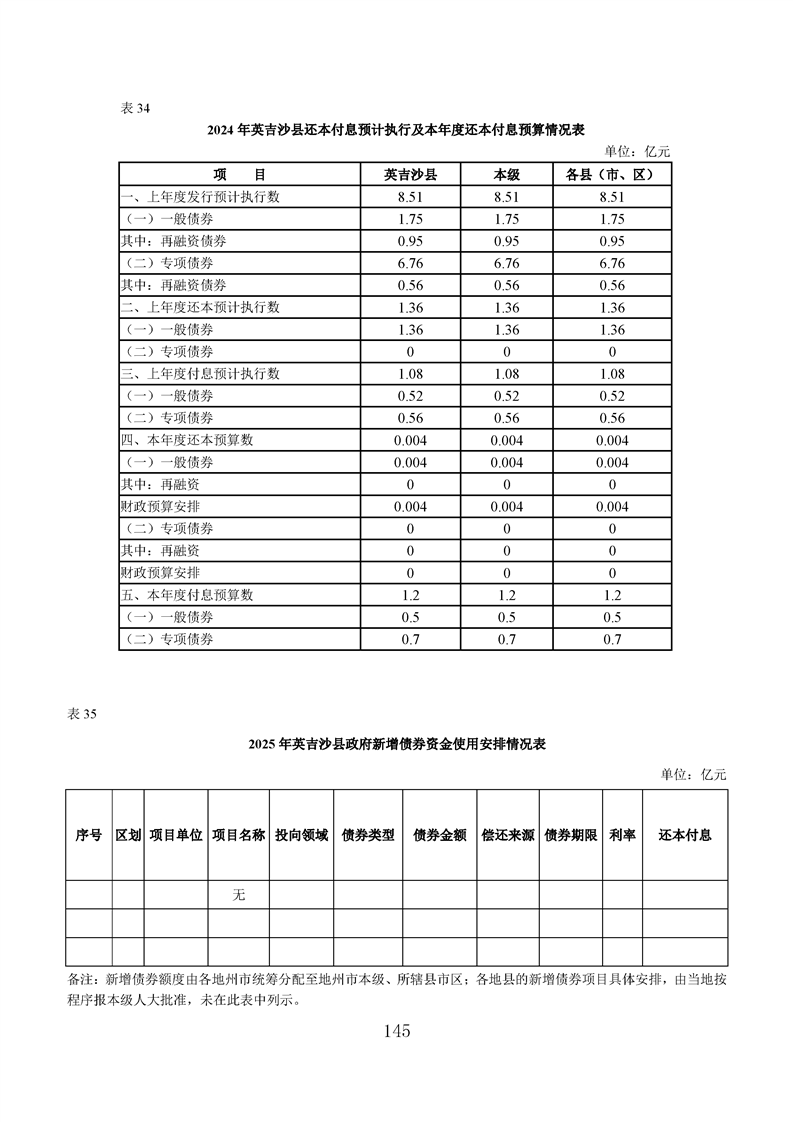 表 34

2024 年英吉沙县还本付息预计执行及本年度还本付息预算情况表

单位：亿元

| 项　　目 | 英吉沙县 | 本级 | 各县（市、区） |
|---|---|---|---|
| 一、上年度发行预计执行数 | 8.51 | 8.51 | 8.51 |
| （一）一般债券 | 1.75 | 1.75 | 1.75 |
| 其中：再融资债券 | 0.95 | 0.95 | 0.95 |
| （二）专项债券 | 6.76 | 6.76 | 6.76 |
| 其中：再融资债券 | 0.56 | 0.56 | 0.56 |
| 二、上年度还本预计执行数 | 1.36 | 1.36 | 1.36 |
| （一）一般债券 | 1.36 | 1.36 | 1.36 |
| （二）专项债券 | 0 | 0 | 0 |
| 三、上年度付息预计执行数 | 1.08 | 1.08 | 1.08 |
| （一）一般债券 | 0.52 | 0.52 | 0.52 |
| （二）专项债券 | 0.56 | 0.56 | 0.56 |
| 四、本年度还本预算数 | 0.004 | 0.004 | 0.004 |
| （一）一般债券 | 0.004 | 0.004 | 0.004 |
| 其中：再融资 | 0 | 0 | 0 |
| 财政预算安排 | 0.004 | 0.004 | 0.004 |
| （二）专项债券 | 0 | 0 | 0 |
| 其中：再融资 | 0 | 0 | 0 |
| 财政预算安排 | 0 | 0 | 0 |
| 五、本年度付息预算数 | 1.2 | 1.2 | 1.2 |
| （一）一般债券 | 0.5 | 0.5 | 0.5 |
| （二）专项债券 | 0.7 | 0.7 | 0.7 |

表 35

2025 年英吉沙县政府新增债券资金使用安排情况表

单位：亿元

| 序号 | 区划 | 项目单位 | 项目名称 | 投向领域 | 债券类型 | 债券金额 | 偿还来源 | 债券期限 | 利率 | 还本付息 |
|---|---|---|---|---|---|---|---|---|---|---|
| | | | 无 | | | | | | | |
| | | | | | | | | | | |
| | | | | | | | | | | |

备注：新增债券额度由各地州市统筹分配至地州市本级、所辖县市区；各地县的新增债券项目具体安排，由当地按程序报本级人大批准，未在此表中列示。

145